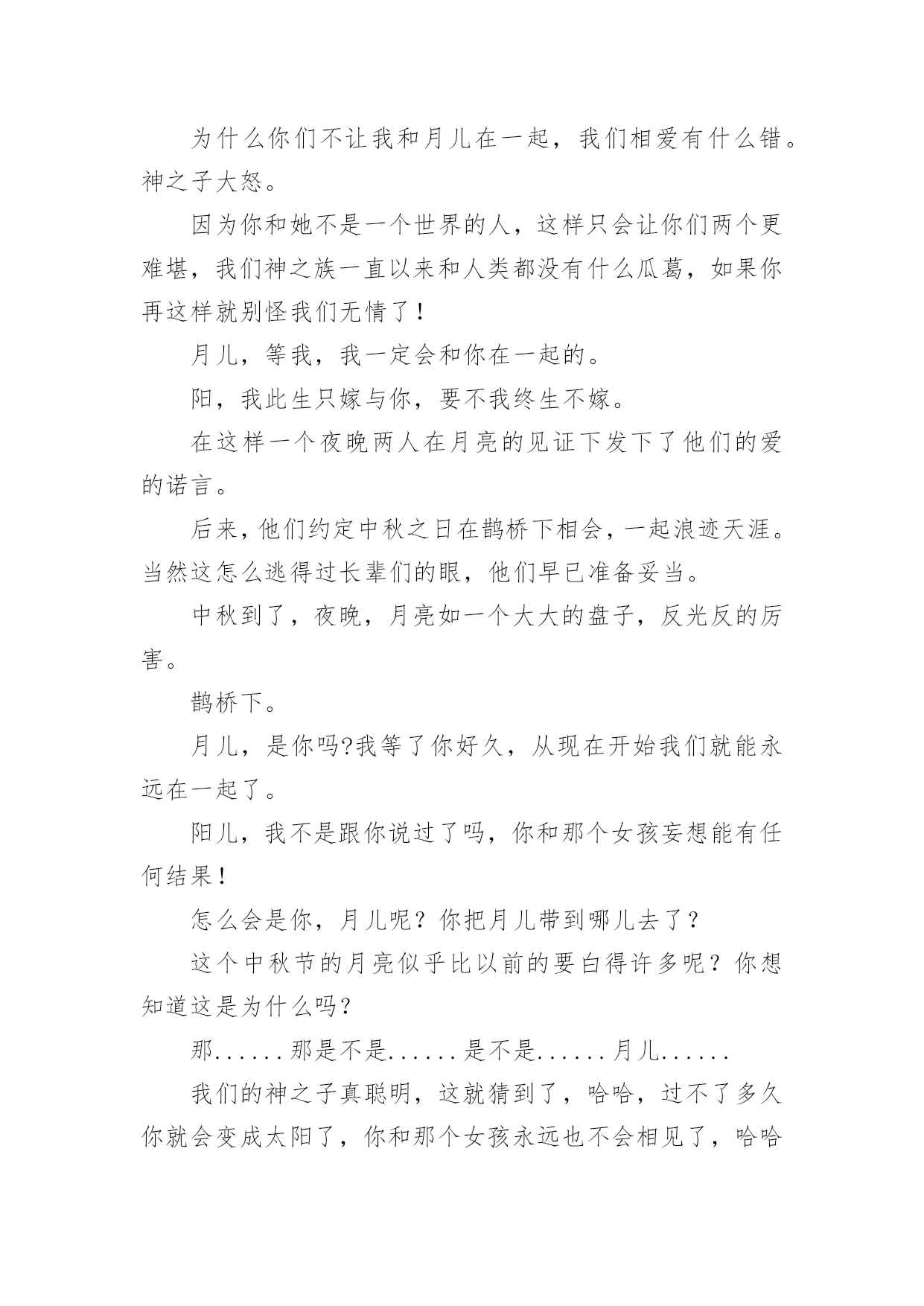 为什么你们不让我和月儿在一起，我们相爱有什么错。神之子大怒。

因为你和她不是一个世界的人，这样只会让你们两个更难堪，我们神之族一直以来和人类都没有什么瓜葛，如果你再这样就别怪我们无情了！

月儿，等我，我一定会和你在一起的。

阳，我此生只嫁与你，要不我终生不嫁。

在这样一个夜晚两人在月亮的见证下发下了他们的爱的诺言。

后来，他们约定中秋之日在鹊桥下相会，一起浪迹天涯。当然这怎么逃得过长辈们的眼，他们早已准备妥当。

中秋到了，夜晚，月亮如一个大大的盘子，反光反的厉害。

鹊桥下。

月儿，是你吗?我等了你好久，从现在开始我们就能永远在一起了。

阳儿，我不是跟你说过了吗，你和那个女孩妄想能有任何结果！

怎么会是你，月儿呢？你把月儿带到哪儿去了？

这个中秋节的月亮似乎比以前的要白得许多呢？你想知道这是为什么吗？

那......那是不是......是不是......月儿......

我们的神之子真聪明，这就猜到了，哈哈，过不了多久你就会变成太阳了，你和那个女孩永远也不会相见了，哈哈